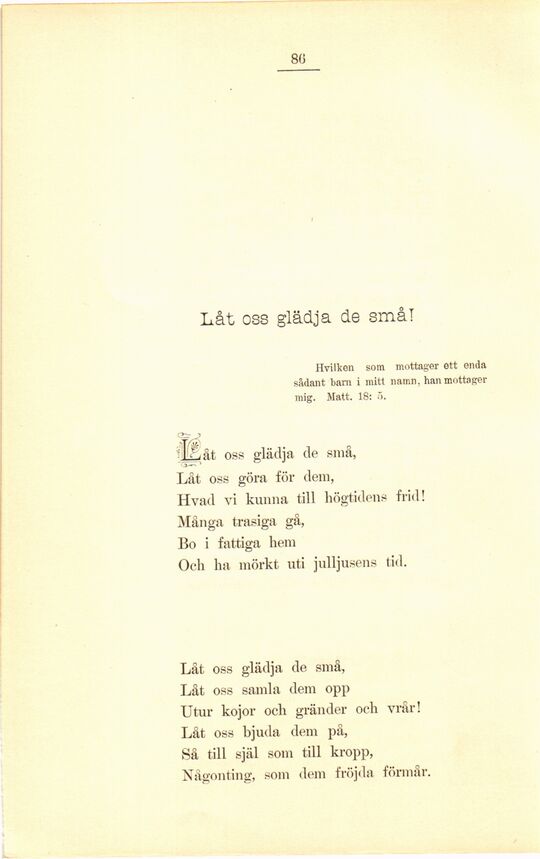 86

Låt oss glädja de små!

Hvilken som mottager ett enda sådant barn i mitt namn, han mottager mig. Matt. 18: 5.

Låt oss glädja de små,
Låt oss göra för dem,
Hvad vi kunna till högtidens frid!
Många trasiga gå,
Bo i fattiga hem
Och ha mörkt uti julljusens tid.

Låt oss glädja de små,
Låt oss samla dem opp
Utur kojor och gränder och vrår!
Låt oss bjuda dem på,
Så till själ som till kropp,
Någonting, som dem fröjda förmår.